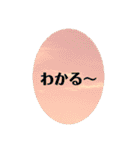 わかる~